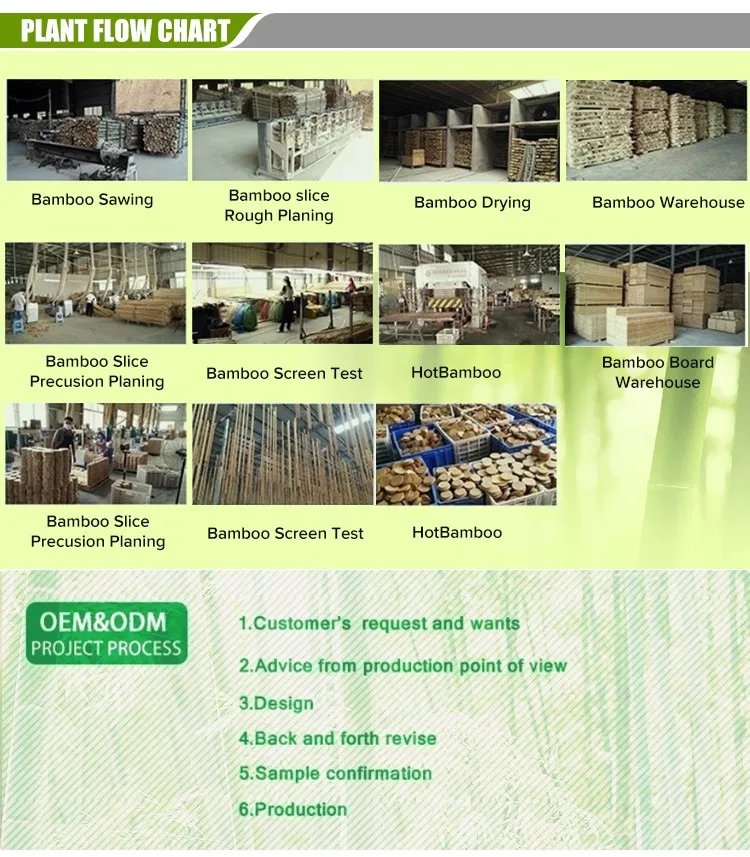 PLANT FLOW CHART

Bamboo Sawing

Bamboo slice Rough Planing

Bamboo Drying

Bamboo Warehouse

Bamboo Slice Precusion Planing

Bamboo Screen Test

HotBamboo

Bamboo Board Warehouse

Bamboo Slice Precusion Planing

Bamboo Screen Test

HotBamboo

OEM&ODM PROJECT PROCESS

1.Customer's request and wants

2.Advice from production point of view

3.Design

4.Back and forth revise

5.Sample confirmation

6.Production